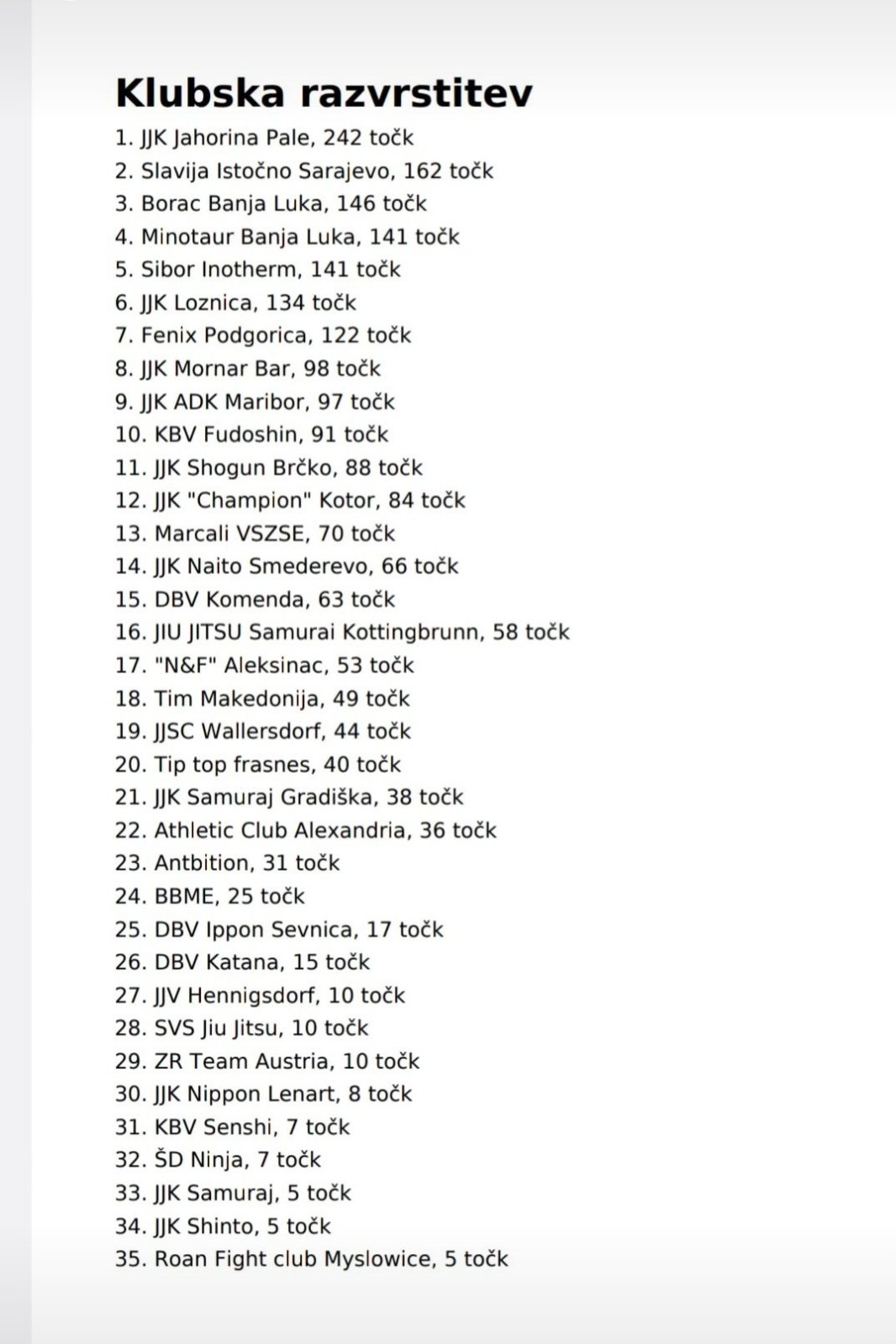 Klubska razvrstitev

1. JJK Jahorina Pale, 242 točk
2. Slavija Istočno Sarajevo, 162 točk
3. Borac Banja Luka, 146 točk
4. Minotaur Banja Luka, 141 točk
5. Sibor Inotherm, 141 točk
6. JJK Loznica, 134 točk
7. Fenix Podgorica, 122 točk
8. JJK Mornar Bar, 98 točk
9. JJK ADK Maribor, 97 točk
10. KBV Fudoshin, 91 točk
11. JJK Shogun Brčko, 88 točk
12. JJK "Champion" Kotor, 84 točk
13. Marcali VSZSE, 70 točk
14. JJK Naito Smederevo, 66 točk
15. DBV Komenda, 63 točk
16. JIU JITSU Samurai Kottingbrunn, 58 točk
17. "N&F" Aleksinac, 53 točk
18. Tim Makedonija, 49 točk
19. JJSC Wallersdorf, 44 točk
20. Tip top frasnes, 40 točk
21. JJK Samuraj Gradiška, 38 točk
22. Athletic Club Alexandria, 36 točk
23. Antbition, 31 točk
24. BBME, 25 točk
25. DBV Ippon Sevnica, 17 točk
26. DBV Katana, 15 točk
27. JJV Hennigsdorf, 10 točk
28. SVS Jiu Jitsu, 10 točk
29. ZR Team Austria, 10 točk
30. JJK Nippon Lenart, 8 točk
31. KBV Senshi, 7 točk
32. ŠD Ninja, 7 točk
33. JJK Samuraj, 5 točk
34. JJK Shinto, 5 točk
35. Roan Fight club Myslowice, 5 točk